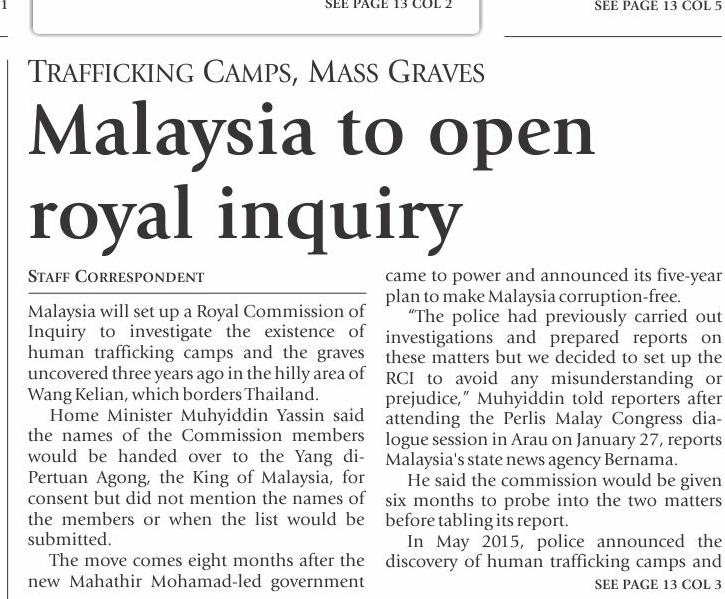 1

SEE PAGE 13 COL 2

SEE PAGE 13 COL 5

TRAFFICKING CAMPS, MASS GRAVES

Malaysia to open royal inquiry

STAFF CORRESPONDENT

Malaysia will set up a Royal Commission of Inquiry to investigate the existence of human trafficking camps and the graves uncovered three years ago in the hilly area of Wang Kelian, which borders Thailand.

Home Minister Muhyiddin Yassin said the names of the Commission members would be handed over to the Yang di-Pertuan Agong, the King of Malaysia, for consent but did not mention the names of the members or when the list would be submitted.

The move comes eight months after the new Mahathir Mohamad-led government came to power and announced its five-year plan to make Malaysia corruption-free.

"The police had previously carried out investigations and prepared reports on these matters but we decided to set up the RCI to avoid any misunderstanding or prejudice," Muhyiddin told reporters after attending the Perlis Malay Congress dialogue session in Arau on January 27, reports Malaysia's state news agency Bernama.

He said the commission would be given six months to probe into the two matters before tabling its report.

In May 2015, police announced the discovery of human trafficking camps and

SEE PAGE 13 COL 3